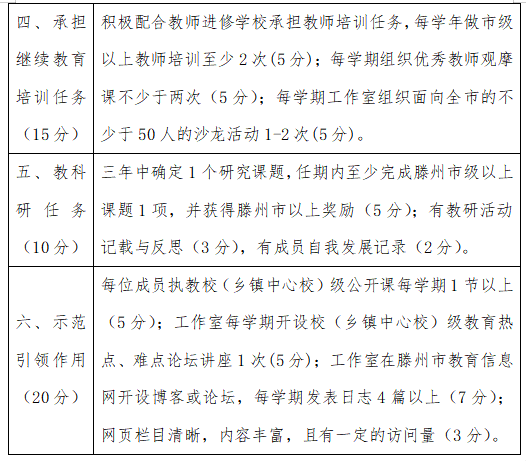 | 四、承担继续教育培训任务（15分） | 积极配合教师进修学校承担教师培训任务，每学年做市级以上教师培训至少2次(5分)；每学期组织优秀教师观摩课不少于两次（5分）；每学期工作室组织面向全市的不少于50人的沙龙活动1-2次(5分)。 |
|---|---|
| 五、教科研任务（10分） | 三年中确定1个研究课题，任期内至少完成滕州市级以上课题1项，并获得滕州市以上奖励（5分）；有教研活动记载与反思（3分），有成员自我发展记录（2分）。 |
| 六、示范引领作用（20分） | 每位成员执教校（乡镇中心校）级公开课每学期1节以上（5分）；工作室每学期开设校（乡镇中心校）级教育热点、难点论坛讲座1次(5分)；工作室在滕州市教育信息网开设博客或论坛，每学期发表日志4篇以上（7分）；网页栏目清晰，内容丰富，且有一定的访问量（3分）。 |